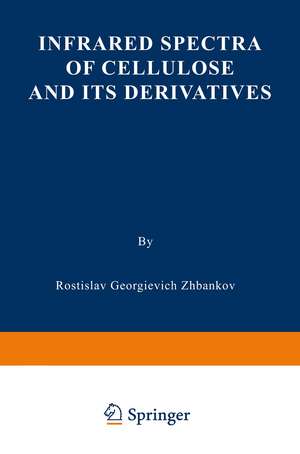 INFRARED SPECTRA OF CELLULOSE AND ITS DERIVATIVES

By

Rostislav Georgievich Zhbankov

Springer